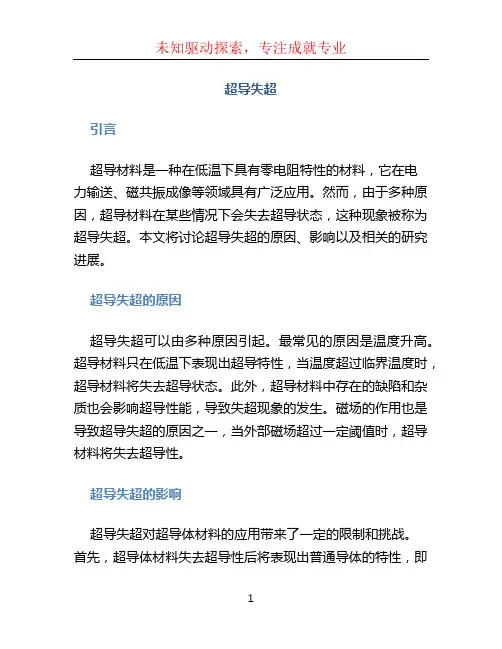 未知驱动探索，专注成就专业

超导失超

引言

超导材料是一种在低温下具有零电阻特性的材料，它在电力输送、磁共振成像等领域具有广泛应用。然而，由于多种原因，超导材料在某些情况下会失去超导状态，这种现象被称为超导失超。本文将讨论超导失超的原因、影响以及相关的研究进展。

超导失超的原因

超导失超可以由多种原因引起。最常见的原因是温度升高。超导材料只在低温下表现出超导特性，当温度超过临界温度时，超导材料将失去超导状态。此外，超导材料中存在的缺陷和杂质也会影响超导性能，导致失超现象的发生。磁场的作用也是导致超导失超的原因之一，当外部磁场超过一定阈值时，超导材料将失去超导性。

超导失超的影响

超导失超对超导体材料的应用带来了一定的限制和挑战。首先，超导体材料失去超导性后将表现出普通导体的特性，即

1